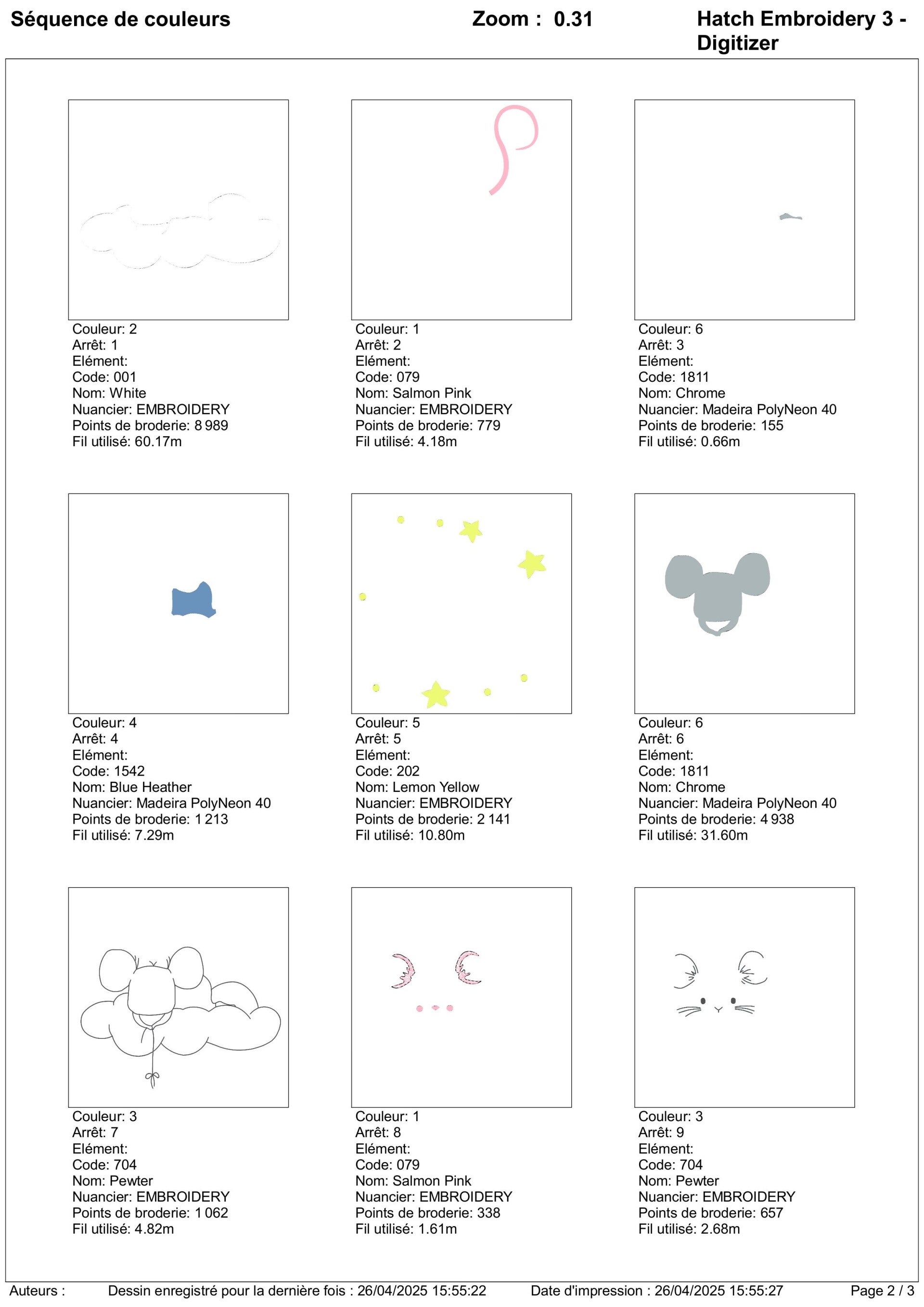 Séquence de couleurs

Zoom : 0.31

Hatch Embroidery 3 - Digitizer

Couleur: 2
Arrêt: 1
Elément:
Code: 001
Nom: White
Nuancier: EMBROIDERY
Points de broderie: 8 989
Fil utilisé: 60.17m

Couleur: 1
Arrêt: 2
Elément:
Code: 079
Nom: Salmon Pink
Nuancier: EMBROIDERY
Points de broderie: 779
Fil utilisé: 4.18m

Couleur: 6
Arrêt: 3
Elément:
Code: 1811
Nom: Chrome
Nuancier: Madeira PolyNeon 40
Points de broderie: 155
Fil utilisé: 0.66m

Couleur: 4
Arrêt: 4
Elément:
Code: 1542
Nom: Blue Heather
Nuancier: Madeira PolyNeon 40
Points de broderie: 1 213
Fil utilisé: 7.29m

Couleur: 5
Arrêt: 5
Elément:
Code: 202
Nom: Lemon Yellow
Nuancier: EMBROIDERY
Points de broderie: 2 141
Fil utilisé: 10.80m

Couleur: 6
Arrêt: 6
Elément:
Code: 1811
Nom: Chrome
Nuancier: Madeira PolyNeon 40
Points de broderie: 4 938
Fil utilisé: 31.60m

Couleur: 3
Arrêt: 7
Elément:
Code: 704
Nom: Pewter
Nuancier: EMBROIDERY
Points de broderie: 1 062
Fil utilisé: 4.82m

Couleur: 1
Arrêt: 8
Elément:
Code: 079
Nom: Salmon Pink
Nuancier: EMBROIDERY
Points de broderie: 338
Fil utilisé: 1.61m

Couleur: 3
Arrêt: 9
Elément:
Code: 704
Nom: Pewter
Nuancier: EMBROIDERY
Points de broderie: 657
Fil utilisé: 2.68m

Auteurs : Dessin enregistré pour la dernière fois : 26/04/2025 15:55:22 Date d'impression : 26/04/2025 15:55:27 Page 2 / 3